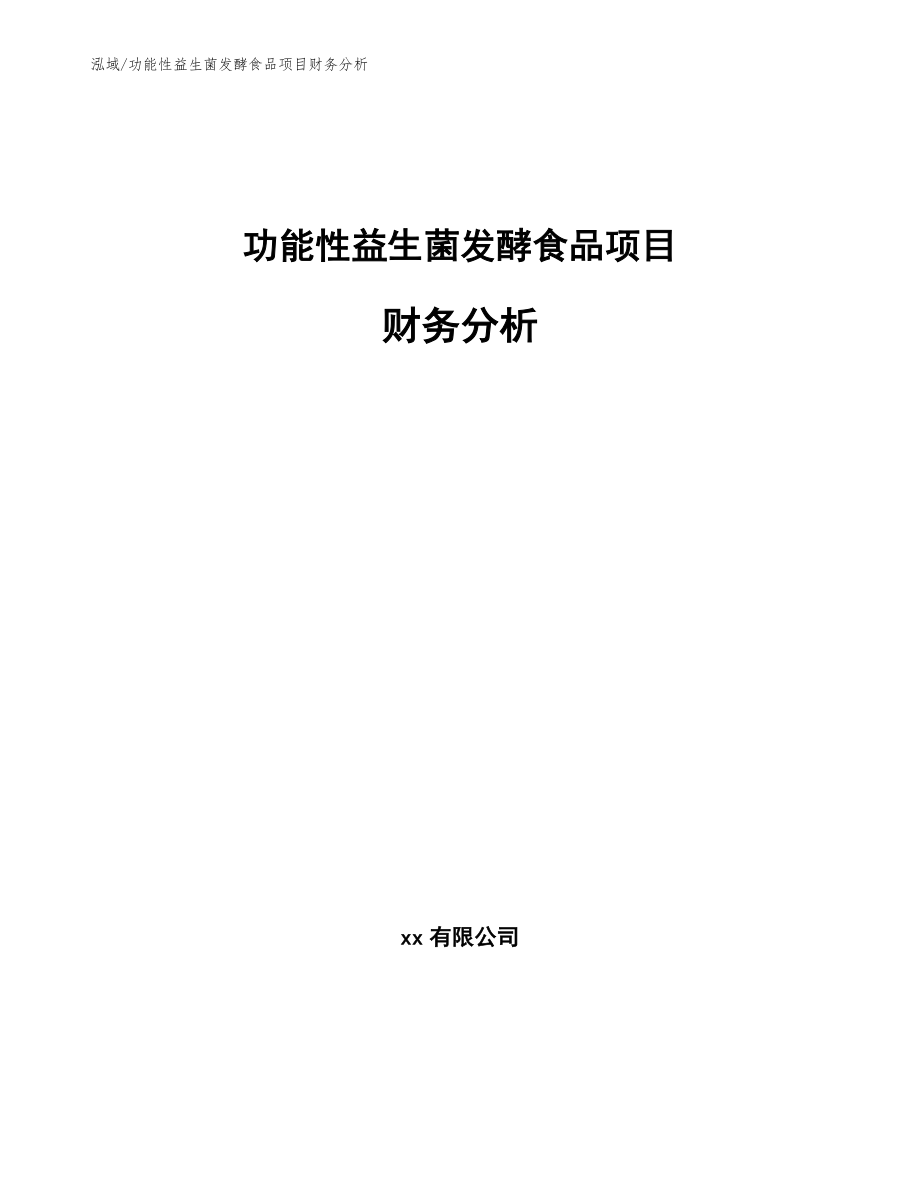 泓域/功能性益生菌发酵食品项目财务分析

功能性益生菌发酵食品项目

财务分析

xx 有限公司